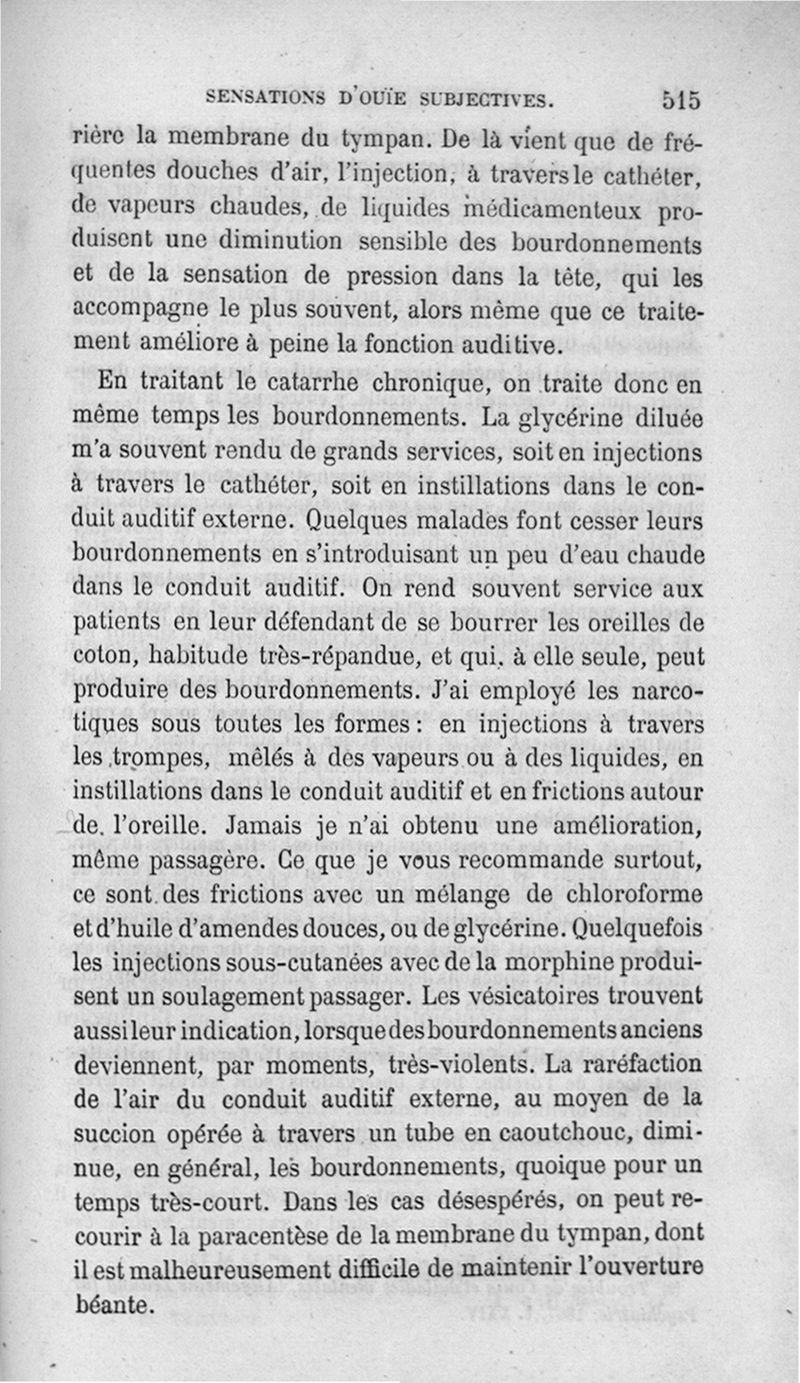 SENSATIONS D'OUÏE SUBJECTIVES. 515

rière la membrane du tympan. De là vient que de fréquentes douches d'air, l'injection, à travers le cathéter, de vapeurs chaudes, de liquides médicamenteux produisent une diminution sensible des bourdonnements et de la sensation de pression dans la tête, qui les accompagne le plus souvent, alors même que ce traitement améliore à peine la fonction auditive.

En traitant le catarrhe chronique, on traite donc en même temps les bourdonnements. La glycérine diluée m'a souvent rendu de grands services, soit en injections à travers le cathéter, soit en instillations dans le conduit auditif externe. Quelques malades font cesser leurs bourdonnements en s'introduisant un peu d'eau chaude dans le conduit auditif. On rend souvent service aux patients en leur défendant de se bourrer les oreilles de coton, habitude très-répandue, et qui, à elle seule, peut produire des bourdonnements. J'ai employé les narcotiques sous toutes les formes : en injections à travers les trompes, mêlés à des vapeurs ou à des liquides, en instillations dans le conduit auditif et en frictions autour de l'oreille. Jamais je n'ai obtenu une amélioration, même passagère. Ce que je vous recommande surtout, ce sont des frictions avec un mélange de chloroforme et d'huile d'amendes douces, ou de glycérine. Quelquefois les injections sous-cutanées avec de la morphine produisent un soulagement passager. Les vésicatoires trouvent aussi leur indication, lorsque des bourdonnements anciens deviennent, par moments, très-violents. La raréfaction de l'air du conduit auditif externe, au moyen de la succion opérée à travers un tube en caoutchouc, diminue, en général, les bourdonnements, quoique pour un temps très-court. Dans les cas désespérés, on peut recourir à la paracentèse de la membrane du tympan, dont il est malheureusement difficile de maintenir l'ouverture béante.